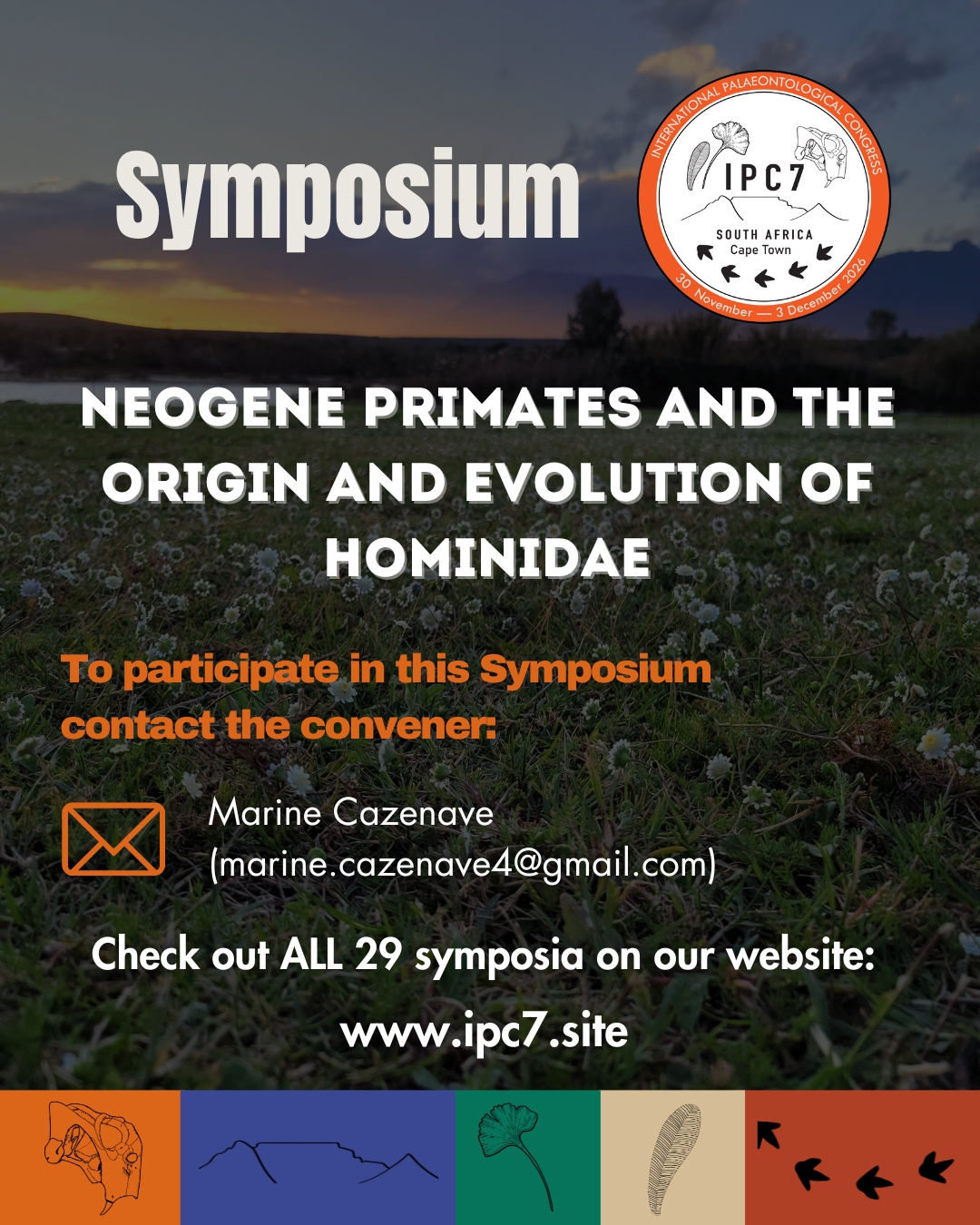 Symposium

INTERNATIONAL PALAEONTOLOGICAL CONGRESS
IPC7
SOUTH AFRICA
Cape Town
30 November — 3 December 2026

NEOGENE PRIMATES AND THE ORIGIN AND EVOLUTION OF HOMINIDAE

To participate in this Symposium contact the convener:

Marine Cazenave
(marine.cazenave4@gmail.com)

Check out ALL 29 symposia on our website:

www.ipc7.site